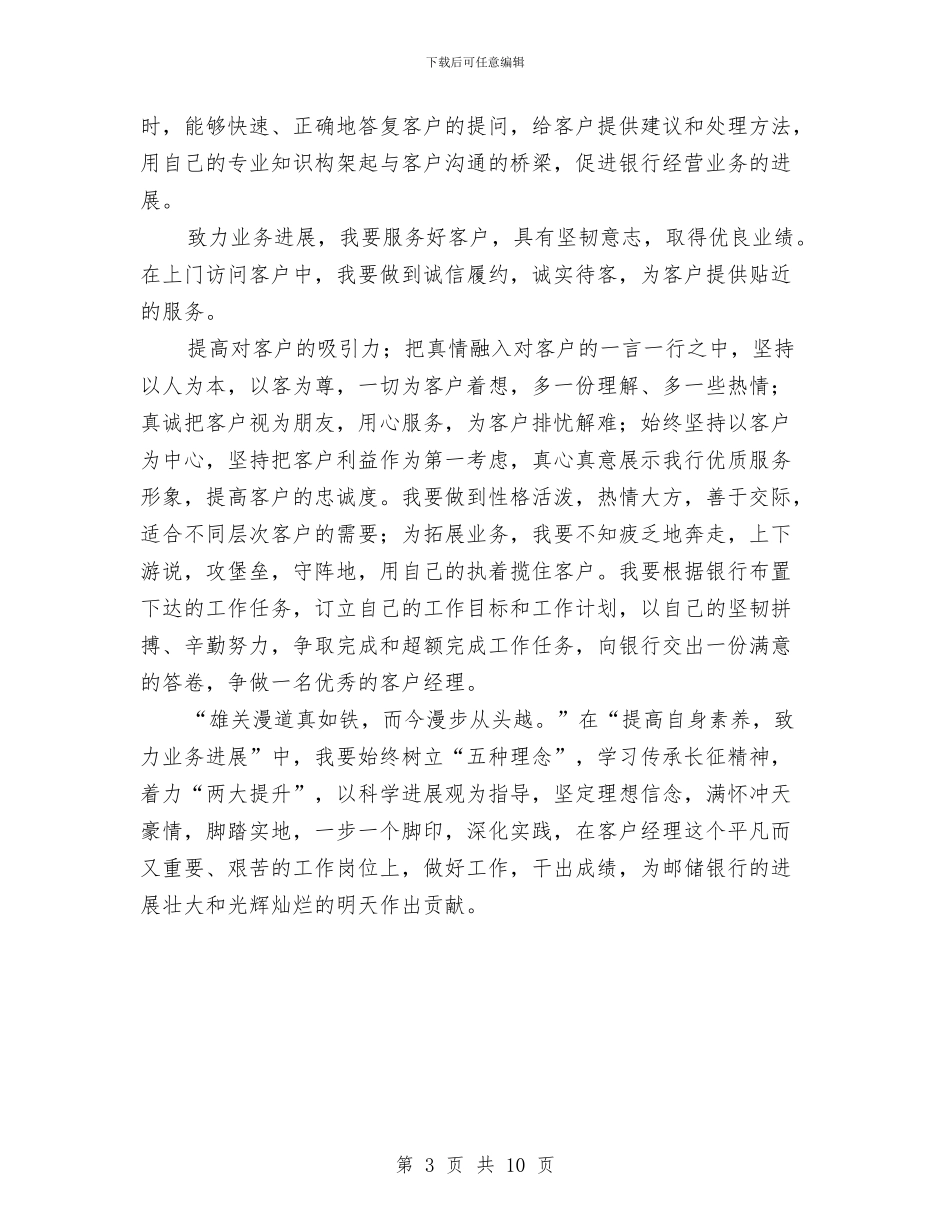 下载后可任意编辑

时，能够快速、正确地答复客户的提问，给客户提供建议和处理方法，用自己的专业知识构架起与客户沟通的桥梁，促进银行经营业务的进展。

致力业务进展，我要服务好客户，具有坚韧意志，取得优良业绩。在上门访问客户中，我要做到诚信履约，诚实待客，为客户提供贴近的服务。

提高对客户的吸引力；把真情融入对客户的一言一行之中，坚持以人为本，以客为尊，一切为客户着想，多一份理解、多一些热情；真诚把客户视为朋友，用心服务，为客户排忧解难；始终坚持以客户为中心，坚持把客户利益作为第一考虑，真心真意展示我行优质服务形象，提高客户的忠诚度。我要做到性格活泼，热情大方，善于交际，适合不同层次客户的需要；为拓展业务，我要不知疲乏地奔走，上下游说，攻堡垒，守阵地，用自己的执着揽住客户。我要根据银行布置下达的工作任务，订立自己的工作目标和工作计划，以自己的坚韧拼搏、辛勤努力，争取完成和超额完成工作任务，向银行交出一份满意的答卷，争做一名优秀的客户经理。

“雄关漫道真如铁，而今漫步从头越。”在“提高自身素养，致力业务进展”中，我要始终树立“五种理念”，学习传承长征精神，着力“两大提升”，以科学进展观为指导，坚定理想信念，满怀冲天豪情，脚踏实地，一步一个脚印，深化实践，在客户经理这个平凡而又重要、艰苦的工作岗位上，做好工作，干出成绩，为邮储银行的进展壮大和光辉灿烂的明天作出贡献。

第 3 页 共 10 页